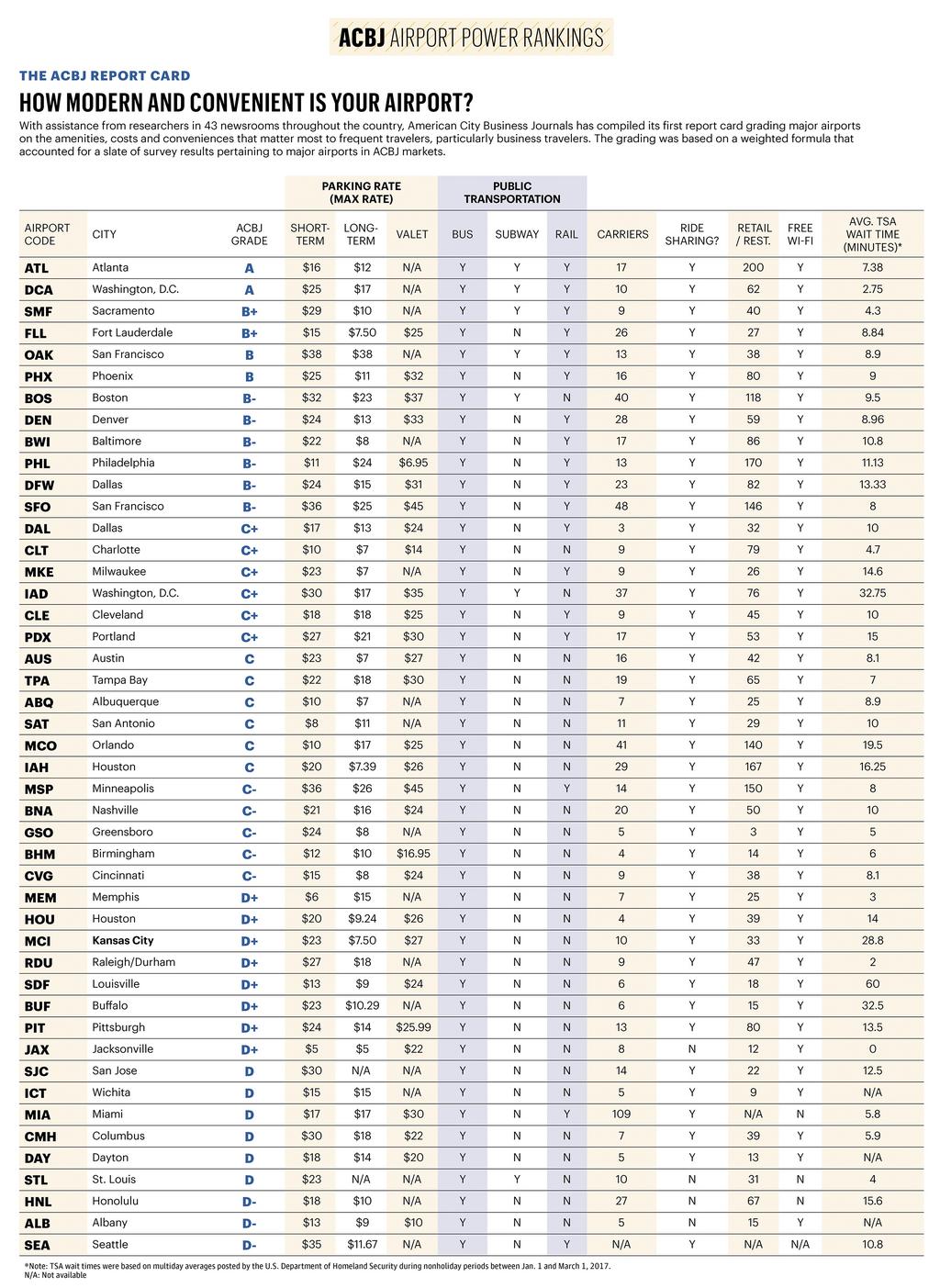 ACBJ AIRPORT POWER RANKINGS

THE ACBJ REPORT CARD

HOW MODERN AND CONVENIENT IS YOUR AIRPORT?

With assistance from researchers in 43 newsrooms throughout the country, American City Business Journals has compiled its first report card grading major airports on the amenities, costs and conveniences that matter most to frequent travelers, particularly business travelers. The grading was based on a weighted formula that accounted for a slate of survey results pertaining to major airports in ACBJ markets.

| | | | PARKING RATE (MAX RATE) | | | PUBLIC TRANSPORTATION | | | | | | | |
|---|---|---|---|---|---|---|---|---|---|---|---|---|---|
| AIRPORT CODE | CITY | ACBJ GRADE | SHORT-TERM | LONG-TERM | VALET | BUS | SUBWAY | RAIL | CARRIERS | RIDE SHARING? | RETAIL / REST. | FREE WI-FI | AVG. TSA WAIT TIME (MINUTES)* |
| ATL | Atlanta | A | $16 | $12 | N/A | Y | Y | Y | 17 | Y | 200 | Y | 7.38 |
| DCA | Washington, D.C. | A | $25 | $17 | N/A | Y | Y | Y | 10 | Y | 62 | Y | 2.75 |
| SMF | Sacramento | B+ | $29 | $10 | N/A | Y | Y | Y | 9 | Y | 40 | Y | 4.3 |
| FLL | Fort Lauderdale | B+ | $15 | $7.50 | $25 | Y | N | Y | 26 | Y | 27 | Y | 8.84 |
| OAK | San Francisco | B | $38 | $38 | N/A | Y | Y | Y | 13 | Y | 38 | Y | 8.9 |
| PHX | Phoenix | B | $25 | $11 | $32 | Y | N | Y | 16 | Y | 80 | Y | 9 |
| BOS | Boston | B- | $32 | $23 | $37 | Y | Y | N | 40 | Y | 118 | Y | 9.5 |
| DEN | Denver | B- | $24 | $13 | $33 | Y | N | Y | 28 | Y | 59 | Y | 8.96 |
| BWI | Baltimore | B- | $22 | $8 | N/A | Y | N | Y | 17 | Y | 86 | Y | 10.8 |
| PHL | Philadelphia | B- | $11 | $24 | $6.95 | Y | N | Y | 13 | Y | 170 | Y | 11.13 |
| DFW | Dallas | B- | $24 | $15 | $31 | Y | N | Y | 23 | Y | 82 | Y | 13.33 |
| SFO | San Francisco | B- | $36 | $25 | $45 | Y | N | Y | 48 | Y | 146 | Y | 8 |
| DAL | Dallas | C+ | $17 | $13 | $24 | Y | N | Y | 3 | Y | 32 | Y | 10 |
| CLT | Charlotte | C+ | $10 | $7 | $14 | Y | N | N | 9 | Y | 79 | Y | 4.7 |
| MKE | Milwaukee | C+ | $23 | $7 | N/A | Y | N | Y | 9 | Y | 26 | Y | 14.6 |
| IAD | Washington, D.C. | C+ | $30 | $17 | $35 | Y | Y | N | 37 | Y | 76 | Y | 32.75 |
| CLE | Cleveland | C+ | $18 | $18 | $25 | Y | N | Y | 9 | Y | 45 | Y | 10 |
| PDX | Portland | C+ | $27 | $21 | $30 | Y | N | Y | 17 | Y | 53 | Y | 15 |
| AUS | Austin | C | $23 | $7 | $27 | Y | N | N | 16 | Y | 42 | Y | 8.1 |
| TPA | Tampa Bay | C | $22 | $18 | $30 | Y | N | N | 19 | Y | 65 | Y | 7 |
| ABQ | Albuquerque | C | $10 | $7 | N/A | Y | N | N | 7 | Y | 25 | Y | 8.9 |
| SAT | San Antonio | C | $8 | $11 | N/A | Y | N | N | 11 | Y | 29 | Y | 10 |
| MCO | Orlando | C | $10 | $17 | $25 | Y | N | N | 41 | Y | 140 | Y | 19.5 |
| IAH | Houston | C | $20 | $7.39 | $26 | Y | N | N | 29 | Y | 167 | Y | 16.25 |
| MSP | Minneapolis | C- | $36 | $26 | $45 | Y | N | Y | 14 | Y | 150 | Y | 8 |
| BNA | Nashville | C- | $21 | $16 | $24 | Y | N | N | 20 | Y | 50 | Y | 10 |
| GSO | Greensboro | C- | $24 | $8 | N/A | Y | N | N | 5 | Y | 3 | Y | 5 |
| BHM | Birmingham | C- | $12 | $10 | $16.95 | Y | N | N | 4 | Y | 14 | Y | 6 |
| CVG | Cincinnati | C- | $15 | $8 | $24 | Y | N | N | 9 | Y | 38 | Y | 8.1 |
| MEM | Memphis | D+ | $6 | $15 | N/A | Y | N | N | 7 | Y | 25 | Y | 3 |
| HOU | Houston | D+ | $20 | $9.24 | $26 | Y | N | N | 4 | Y | 39 | Y | 14 |
| MCI | Kansas City | D+ | $23 | $7.50 | $27 | Y | N | N | 10 | Y | 33 | Y | 28.8 |
| RDU | Raleigh/Durham | D+ | $27 | $18 | N/A | Y | N | N | 9 | Y | 47 | Y | 2 |
| SDF | Louisville | D+ | $13 | $9 | $24 | Y | N | N | 6 | Y | 18 | Y | 60 |
| BUF | Buffalo | D+ | $23 | $10.29 | N/A | Y | N | N | 6 | Y | 15 | Y | 32.5 |
| PIT | Pittsburgh | D+ | $24 | $14 | $25.99 | Y | N | N | 13 | Y | 80 | Y | 13.5 |
| JAX | Jacksonville | D+ | $5 | $5 | $22 | Y | N | N | 8 | N | 12 | Y | 0 |
| SJC | San Jose | D | $30 | N/A | N/A | Y | N | N | 14 | Y | 22 | Y | 12.5 |
| ICT | Wichita | D | $15 | $15 | N/A | Y | N | N | 5 | Y | 9 | Y | N/A |
| MIA | Miami | D | $17 | $17 | $30 | Y | N | Y | 109 | Y | N/A | N | 5.8 |
| CMH | Columbus | D | $30 | $18 | $22 | Y | N | N | 7 | Y | 39 | Y | 5.9 |
| DAY | Dayton | D | $18 | $14 | $20 | Y | N | N | 5 | Y | 13 | Y | N/A |
| STL | St. Louis | D | $23 | N/A | N/A | Y | Y | N | 10 | N | 31 | N | 4 |
| HNL | Honolulu | D- | $18 | $10 | N/A | Y | N | N | 27 | N | 67 | N | 15.6 |
| ALB | Albany | D- | $13 | $9 | $10 | Y | N | N | 5 | N | 15 | Y | N/A |
| SEA | Seattle | D- | $35 | $11.67 | N/A | Y | N | Y | N/A | Y | N/A | N/A | 10.8 |

*Note: TSA wait times were based on multiday averages posted by the U.S. Department of Homeland Security during nonholiday periods between Jan. 1 and March 1, 2017.
N/A: Not available